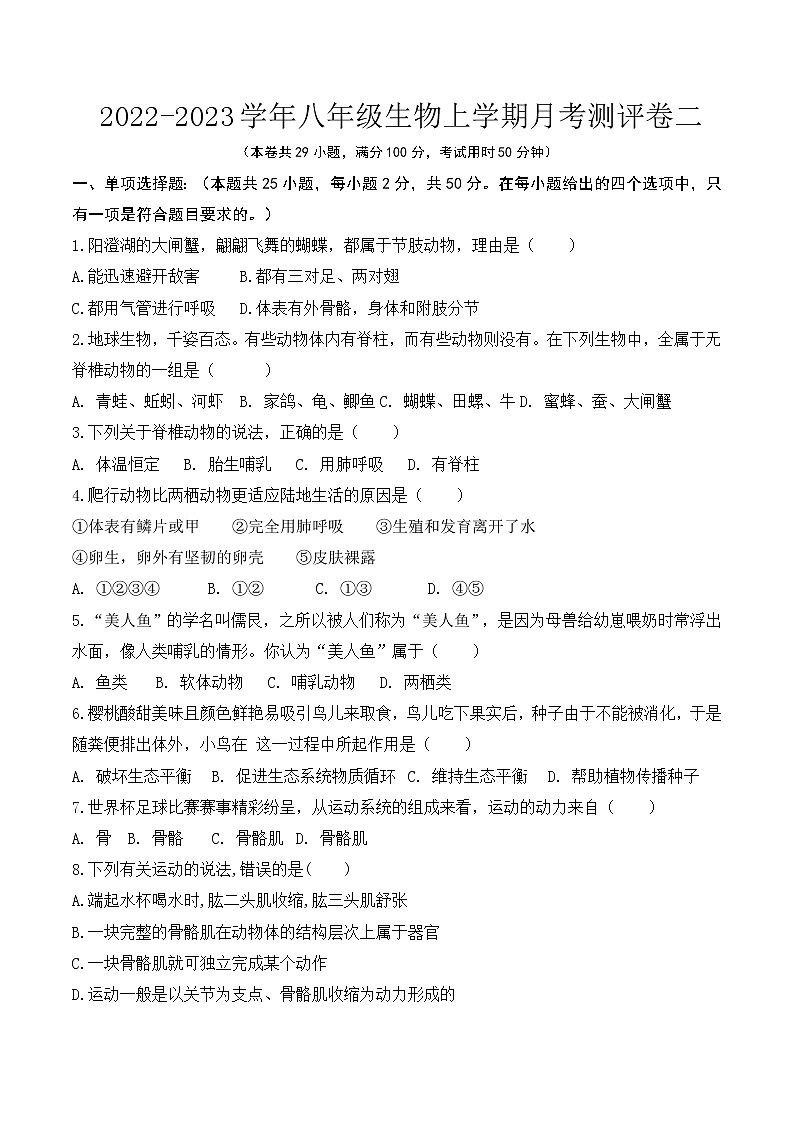 2022-2023学年八年级生物上学期月考测评卷二

（本卷共29小题，满分100分，考试用时50分钟）

一、单项选择题：（本题共25小题，每小题2分，共50分。在每小题给出的四个选项中，只有一项是符合题目要求的。）

1.阳澄湖的大闸蟹，翩翩飞舞的蝴蝶，都属于节肢动物，理由是（　　）

A.能迅速避开敌害　　B.都有三对足、两对翅

C.都用气管进行呼吸　　D.体表有外骨骼，身体和附肢分节

2.地球生物，千姿百态。有些动物体内有脊柱，而有些动物则没有。在下列生物中，全属于无脊椎动物的一组是（　　）

A. 青蛙、蚯蚓、河虾　B. 家鸽、龟、鲫鱼 C. 蝴蝶、田螺、牛 D. 蜜蜂、蚕、大闸蟹

3.下列关于脊椎动物的说法，正确的是（　　）

A. 体温恒定　　B. 胎生哺乳　　C. 用肺呼吸　　D. 有脊柱

4.爬行动物比两栖动物更适应陆地生活的原因是（　　）

①体表有鳞片或甲　　②完全用肺呼吸　　③生殖和发育离开了水

④卵生，卵外有坚韧的卵壳　　⑤皮肤裸露

A. ①②③④　　B. ①②　　C. ①③　　D. ④⑤

5.“美人鱼”的学名叫儒艮，之所以被人们称为“美人鱼”，是因为母兽给幼崽喂奶时常浮出水面，像人类哺乳的情形。你认为“美人鱼”属于（　　）

A. 鱼类　　B. 软体动物　　C. 哺乳动物　　D. 两栖类

6.樱桃酸甜美味且颜色鲜艳易吸引鸟儿来取食，鸟儿吃下果实后，种子由于不能被消化，于是随粪便排出体外，小鸟在 这一过程中所起作用是（　　）

A. 破坏生态平衡　B. 促进生态系统物质循环　C. 维持生态平衡　D. 帮助植物传播种子

7.世界杯足球比赛赛事精彩纷呈，从运动系统的组成来看，运动的动力来自（　　）

A. 骨　B. 骨骼　　C. 骨骼肌　D. 骨骼肌

8.下列有关运动的说法,错误的是(　　)

A.端起水杯喝水时,肱二头肌收缩,肱三头肌舒张

B.一块完整的骨骼肌在动物体的结构层次上属于器官

C.一块骨骼肌就可独立完成某个动作

D.运动一般是以关节为支点、骨骼肌收缩为动力形成的